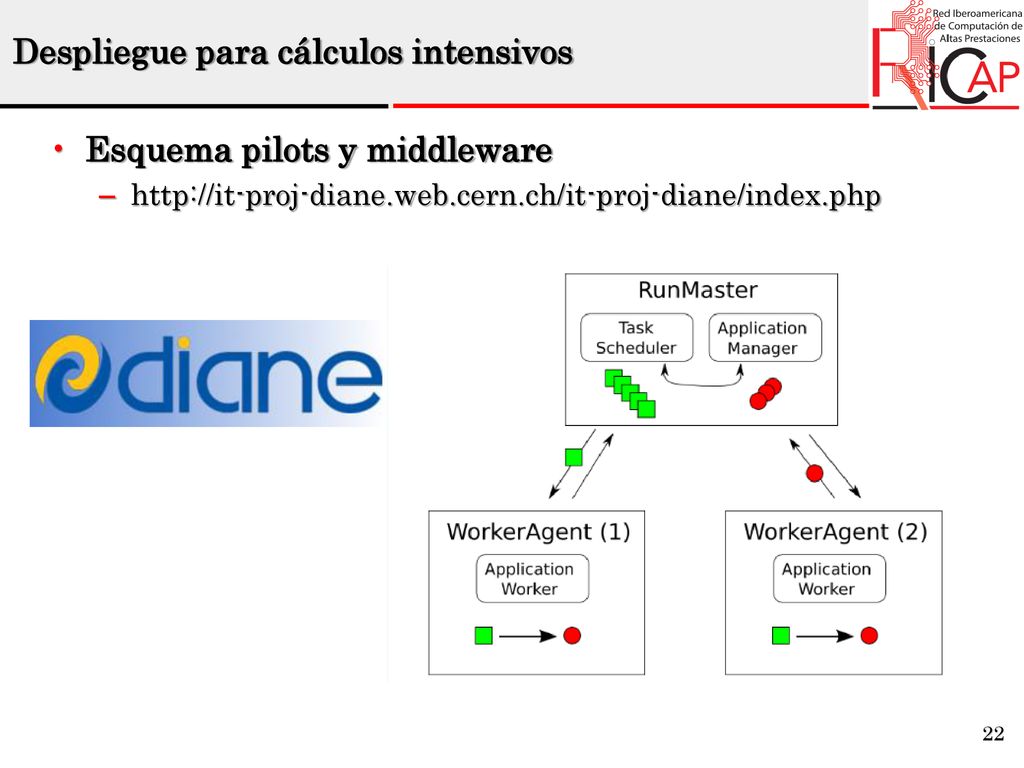 Despliegue para cálculos intensivos

Red Iberoamericana de Computación de Altas Prestaciones

RICAP

• Esquema pilots y middleware
– http://it-proj-diane.web.cern.ch/it-proj-diane/index.php

diane

RunMaster

Task Scheduler

Application Manager

WorkerAgent (1)

Application Worker

WorkerAgent (2)

Application Worker

22